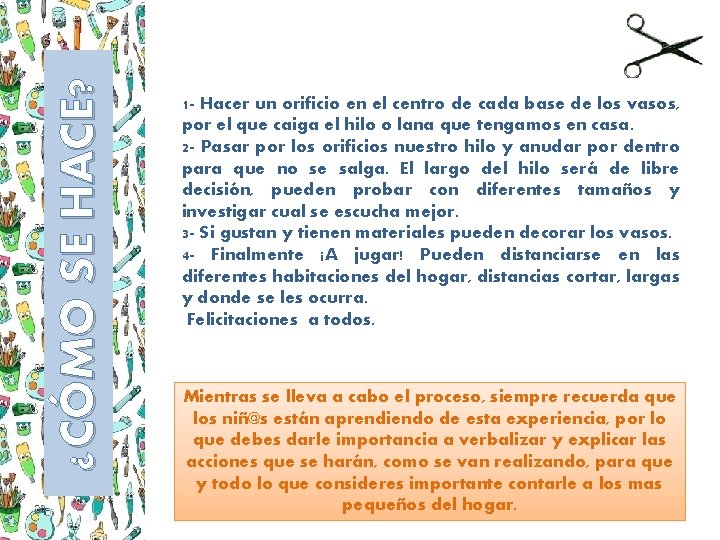 ¿CÓMO SE HACE?

1- Hacer un orificio en el centro de cada base de los vasos, por el que caiga el hilo o lana que tengamos en casa.
2- Pasar por los orificios nuestro hilo y anudar por dentro para que no se salga. El largo del hilo será de libre decisión, pueden probar con diferentes tamaños y investigar cual se escucha mejor.
3- Si gustan y tienen materiales pueden decorar los vasos.
4- Finalmente ¡A jugar! Pueden distanciarse en las diferentes habitaciones del hogar, distancias cortar, largas y donde se les ocurra.
Felicitaciones a todos.

Mientras se lleva a cabo el proceso, siempre recuerda que los niñ@s están aprendiendo de esta experiencia, por lo que debes darle importancia a verbalizar y explicar las acciones que se harán, como se van realizando, para que y todo lo que consideres importante contarle a los mas pequeños del hogar.